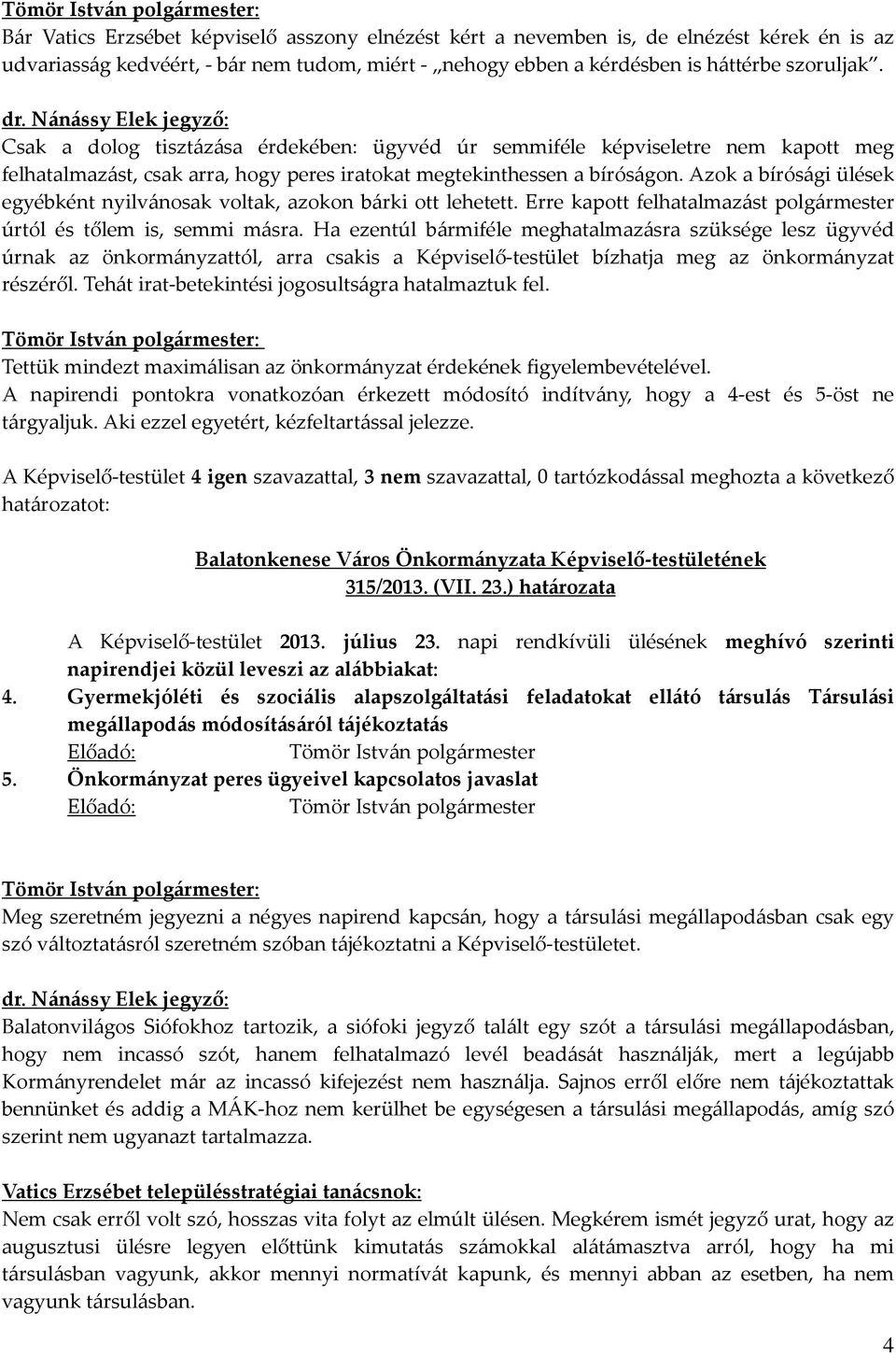 Tömör István polgármester:
Bár Vatics Erzsébet képviselő asszony elnézést kért a nevemben is, de elnézést kérek én is az udvariasság kedvéért, - bár nem tudom, miért - „nehogy ebben a kérdésben is háttérbe szoruljak”.

dr. Nánássy Elek jegyző:
Csak a dolog tisztázása érdekében: ügyvéd úr semmiféle képviseletre nem kapott meg felhatalmazást, csak arra, hogy peres iratokat megtekinthessen a bíróságon. Azok a bírósági ülések egyébként nyilvánosak voltak, azokon bárki ott lehetett. Erre kapott felhatalmazást polgármester úrtól és tőlem is, semmi másra. Ha ezentúl bármiféle meghatalmazásra szüksége lesz ügyvéd úrnak az önkormányzattól, arra csakis a Képviselő-testület bízhatja meg az önkormányzat részéről. Tehát irat-betekintési jogosultságra hatalmaztuk fel.

Tömör István polgármester:
Tettük mindezt maximálisan az önkormányzat érdekének figyelembevételével.
A napirendi pontokra vonatkozóan érkezett módosító indítvány, hogy a 4-est és 5-öst ne tárgyaljuk. Aki ezzel egyetért, kézfeltartással jelezze.

A Képviselő-testület 4 igen szavazattal, 3 nem szavazattal, 0 tartózkodással meghozta a következő határozatot:

Balatonkenese Város Önkormányzata Képviselő-testületének
315/2013. (VII. 23.) határozata

A Képviselő-testület 2013. július 23. napi rendkívüli ülésének meghívó szerinti napirendjei közül leveszi az alábbiakat:
4. Gyermekjóléti és szociális alapszolgáltatási feladatokat ellátó társulás Társulási megállapodás módosításáról tájékoztatás
Előadó: Tömör István polgármester
5. Önkormányzat peres ügyeivel kapcsolatos javaslat
Előadó: Tömör István polgármester

Tömör István polgármester:
Meg szeretném jegyezni a négyes napirend kapcsán, hogy a társulási megállapodásban csak egy szó változtatásról szeretném szóban tájékoztatni a Képviselő-testületet.

dr. Nánássy Elek jegyző:
Balatonvilágos Siófokhoz tartozik, a siófoki jegyző talált egy szót a társulási megállapodásban, hogy nem incassó szót, hanem felhatalmazó levél beadását használják, mert a legújabb Kormányrendelet már az incassó kifejezést nem használja. Sajnos erről előre nem tájékoztattak bennünket és addig a MÁK-hoz nem kerülhet be egységesen a társulási megállapodás, amíg szó szerint nem ugyanazt tartalmazza.

Vatics Erzsébet településstratégiai tanácsnok:
Nem csak erről volt szó, hosszas vita folyt az elmúlt ülésen. Megkérem ismét jegyző urat, hogy az augusztusi ülésre legyen előttünk kimutatás számokkal alátámasztva arról, hogy ha mi társulásban vagyunk, akkor mennyi normatívát kapunk, és mennyi abban az esetben, ha nem vagyunk társulásban.

4